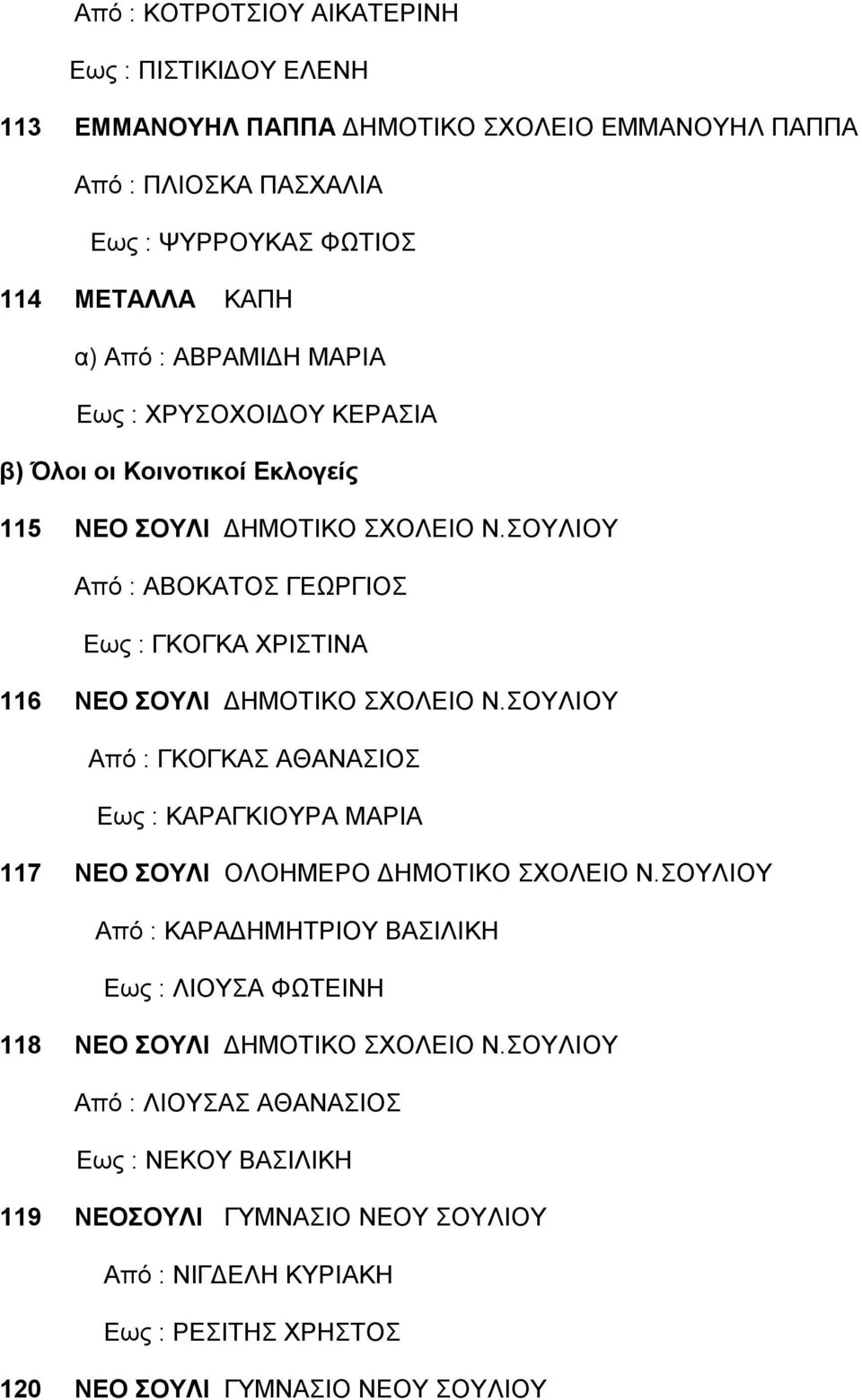 Από : ΚΟΤΡΟΤΣΙΟΥ ΑΙΚΑΤΕΡΙΝΗ

Εως : ΠΙΣΤΙΚΙΔΟΥ ΕΛΕΝΗ

113 ΕΜΜΑΝΟΥΗΛ ΠΑΠΠΑ ΔΗΜΟΤΙΚΟ ΣΧΟΛΕΙΟ ΕΜΜΑΝΟΥΗΛ ΠΑΠΠΑ

Από : ΠΛΙΟΣΚΑ ΠΑΣΧΑΛΙΑ

Εως : ΨΥΡΡΟΥΚΑΣ ΦΩΤΙΟΣ

114 ΜΕΤΑΛΛΑ ΚΑΠΗ

α) Από : ΑΒΡΑΜΙΔΗ ΜΑΡΙΑ

Εως : ΧΡΥΣΟΧΟΙΔΟΥ ΚΕΡΑΣΙΑ

β) Όλοι οι Κοινοτικοί Εκλογείς

115 ΝΕΟ ΣΟΥΛΙ ΔΗΜΟΤΙΚΟ ΣΧΟΛΕΙΟ Ν.ΣΟΥΛΙΟΥ

Από : ΑΒΟΚΑΤΟΣ ΓΕΩΡΓΙΟΣ

Εως : ΓΚΟΓΚΑ ΧΡΙΣΤΙΝΑ

116 ΝΕΟ ΣΟΥΛΙ ΔΗΜΟΤΙΚΟ ΣΧΟΛΕΙΟ Ν.ΣΟΥΛΙΟΥ

Από : ΓΚΟΓΚΑΣ ΑΘΑΝΑΣΙΟΣ

Εως : ΚΑΡΑΓΚΙΟΥΡΑ ΜΑΡΙΑ

117 ΝΕΟ ΣΟΥΛΙ ΟΛΟΗΜΕΡΟ ΔΗΜΟΤΙΚΟ ΣΧΟΛΕΙΟ Ν.ΣΟΥΛΙΟΥ

Από : ΚΑΡΑΔΗΜΗΤΡΙΟΥ ΒΑΣΙΛΙΚΗ

Εως : ΛΙΟΥΣΑ ΦΩΤΕΙΝΗ

118 ΝΕΟ ΣΟΥΛΙ ΔΗΜΟΤΙΚΟ ΣΧΟΛΕΙΟ Ν.ΣΟΥΛΙΟΥ

Από : ΛΙΟΥΣΑΣ ΑΘΑΝΑΣΙΟΣ

Εως : ΝΕΚΟΥ ΒΑΣΙΛΙΚΗ

119 ΝΕΟΣΟΥΛΙ ΓΥΜΝΑΣΙΟ ΝΕΟΥ ΣΟΥΛΙΟΥ

Από : ΝΙΓΔΕΛΗ ΚΥΡΙΑΚΗ

Εως : ΡΕΣΙΤΗΣ ΧΡΗΣΤΟΣ

120 ΝΕΟ ΣΟΥΛΙ ΓΥΜΝΑΣΙΟ ΝΕΟΥ ΣΟΥΛΙΟΥ